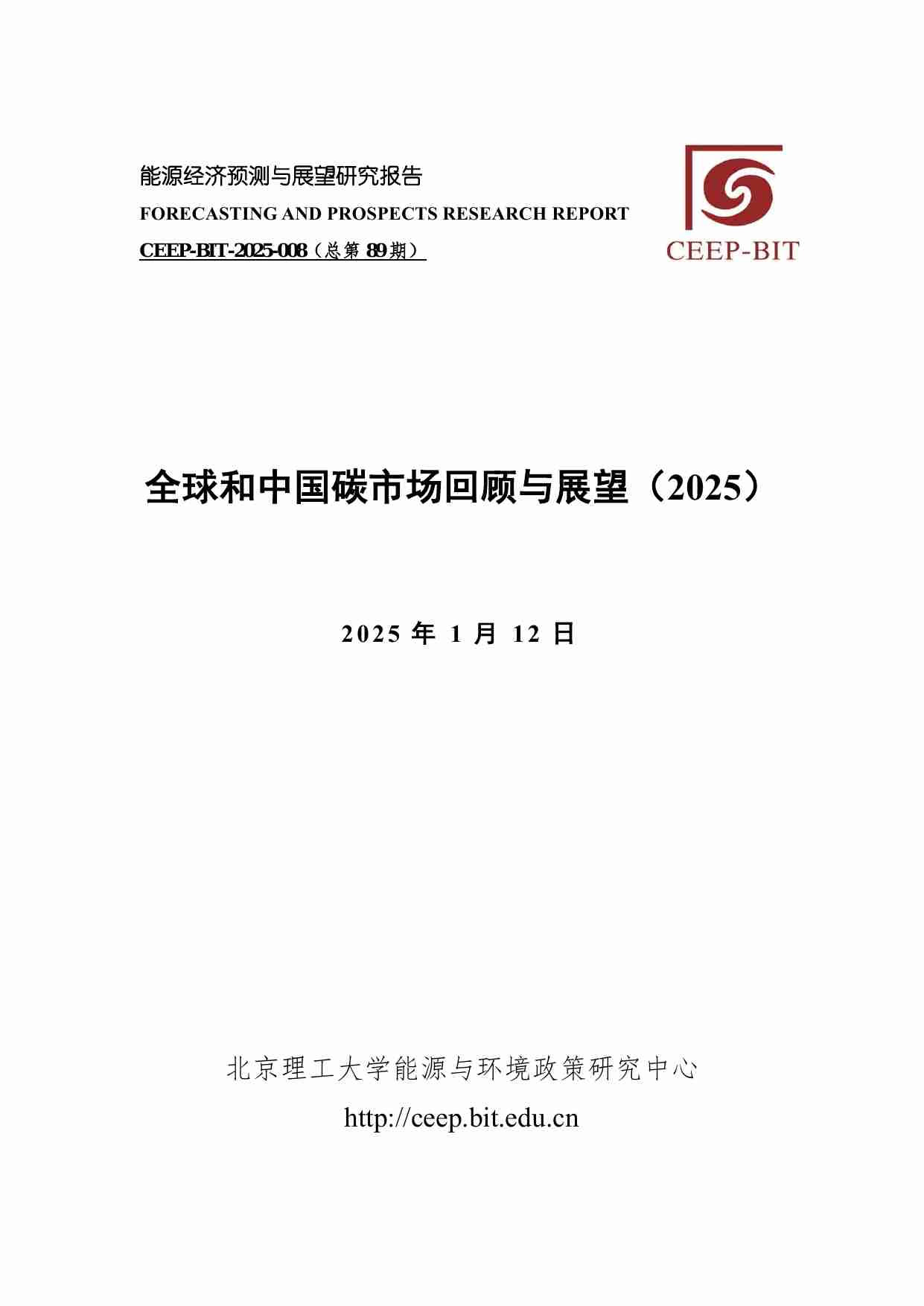 能源经济预测与展望研究报告

FORECASTING AND PROSPECTS RESEARCH REPORT

CEEP-BIT-2025-008（总第 89 期）

CEEP-BIT

全球和中国碳市场回顾与展望（2025）

2025 年 1 月 12 日

北京理工大学能源与环境政策研究中心

http://ceep.bit.edu.cn